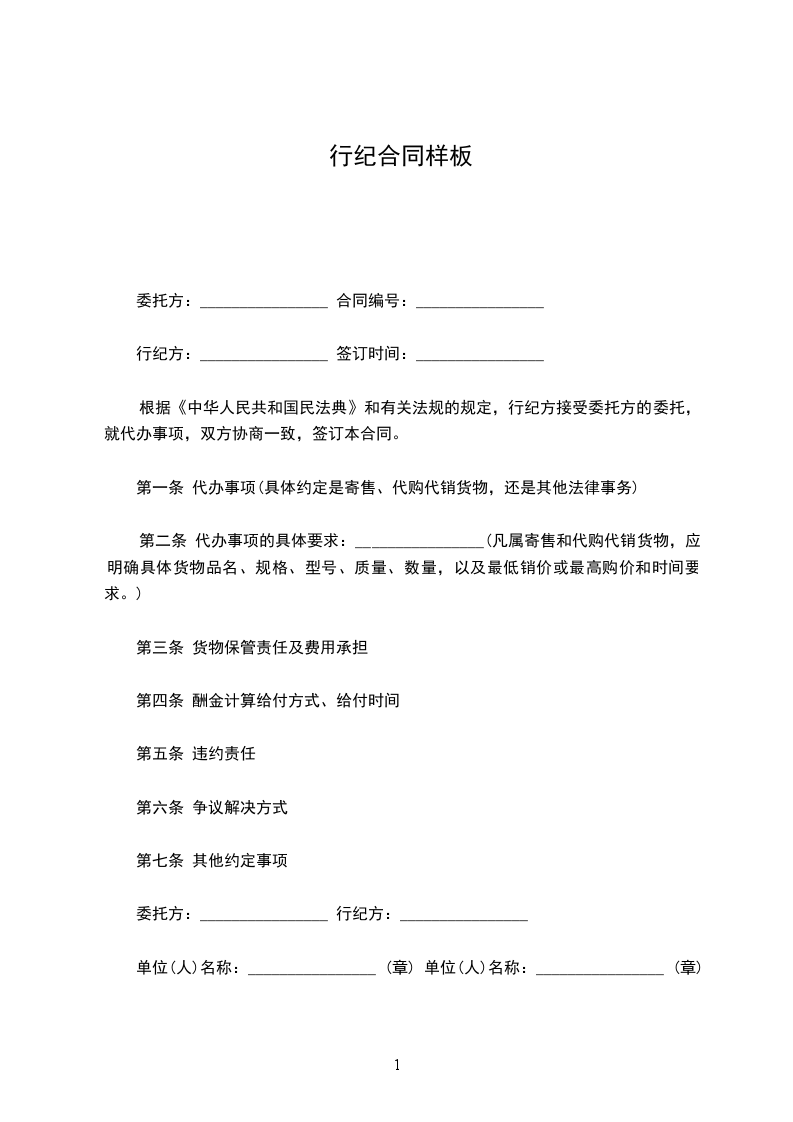 行纪合同样板

委托方：________________ 合同编号：________________

行纪方：________________ 签订时间：________________

根据《中华人民共和国民法典》和有关法规的规定，行纪方接受委托方的委托，就代办事项，双方协商一致，签订本合同。

第一条 代办事项(具体约定是寄售、代购代销货物，还是其他法律事务)

第二条 代办事项的具体要求：________________(凡属寄售和代购代销货物，应明确具体货物品名、规格、型号、质量、数量，以及最低销价或最高购价和时间要求。)

第三条 货物保管责任及费用承担

第四条 酬金计算给付方式、给付时间

第五条 违约责任

第六条 争议解决方式

第七条 其他约定事项

委托方：________________ 行纪方：________________

单位(人)名称：________________ (章) 单位(人)名称：________________ (章)

1